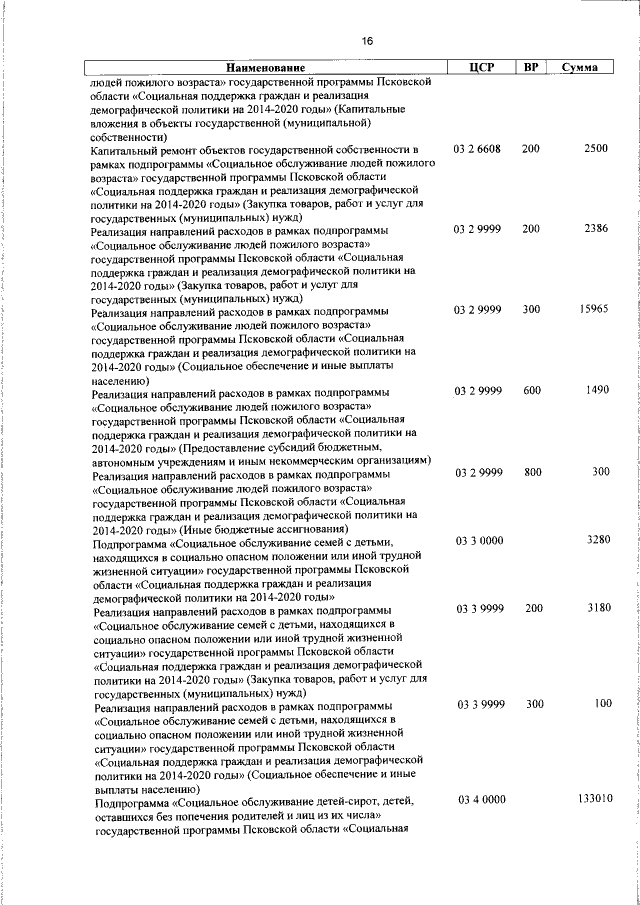 16

| Наименование | ЦСР | ВР | Сумма |
|---|---|---|---|
| людей пожилого возраста» государственной программы Псковской области «Социальная поддержка граждан и реализация демографической политики на 2014-2020 годы» (Капитальные вложения в объекты государственной (муниципальной) собственности) | | | |
| Капитальный ремонт объектов государственной собственности в рамках подпрограммы «Социальное обслуживание людей пожилого возраста» государственной программы Псковской области «Социальная поддержка граждан и реализация демографической политики на 2014-2020 годы» (Закупка товаров, работ и услуг для государственных (муниципальных) нужд) | 03 2 6608 | 200 | 2500 |
| Реализация направлений расходов в рамках подпрограммы «Социальное обслуживание людей пожилого возраста» государственной программы Псковской области «Социальная поддержка граждан и реализация демографической политики на 2014-2020 годы» (Закупка товаров, работ и услуг для государственных (муниципальных) нужд) | 03 2 9999 | 200 | 2386 |
| Реализация направлений расходов в рамках подпрограммы «Социальное обслуживание людей пожилого возраста» государственной программы Псковской области «Социальная поддержка граждан и реализация демографической политики на 2014-2020 годы» (Социальное обеспечение и иные выплаты населению) | 03 2 9999 | 300 | 15965 |
| Реализация направлений расходов в рамках подпрограммы «Социальное обслуживание людей пожилого возраста» государственной программы Псковской области «Социальная поддержка граждан и реализация демографической политики на 2014-2020 годы» (Предоставление субсидий бюджетным, автономным учреждениям и иным некоммерческим организациям) | 03 2 9999 | 600 | 1490 |
| Реализация направлений расходов в рамках подпрограммы «Социальное обслуживание людей пожилого возраста» государственной программы Псковской области «Социальная поддержка граждан и реализация демографической политики на 2014-2020 годы» (Иные бюджетные ассигнования) | 03 2 9999 | 800 | 300 |
| Подпрограмма «Социальное обслуживание семей с детьми, находящихся в социально опасном положении или иной трудной жизненной ситуации» государственной программы Псковской области «Социальная поддержка граждан и реализация демографической политики на 2014-2020 годы» | 03 3 0000 | | 3280 |
| Реализация направлений расходов в рамках подпрограммы «Социальное обслуживание семей с детьми, находящихся в социально опасном положении или иной трудной жизненной ситуации» государственной программы Псковской области «Социальная поддержка граждан и реализация демографической политики на 2014-2020 годы» (Закупка товаров, работ и услуг для государственных (муниципальных) нужд) | 03 3 9999 | 200 | 3180 |
| Реализация направлений расходов в рамках подпрограммы «Социальное обслуживание семей с детьми, находящихся в социально опасном положении или иной трудной жизненной ситуации» государственной программы Псковской области «Социальная поддержка граждан и реализация демографической политики на 2014-2020 годы» (Социальное обеспечение и иные выплаты населению) | 03 3 9999 | 300 | 100 |
| Подпрограмма «Социальное обслуживание детей-сирот, детей, оставшихся без попечения родителей и лиц из их числа» государственной программы Псковской области «Социальная | 03 4 0000 | | 133010 |